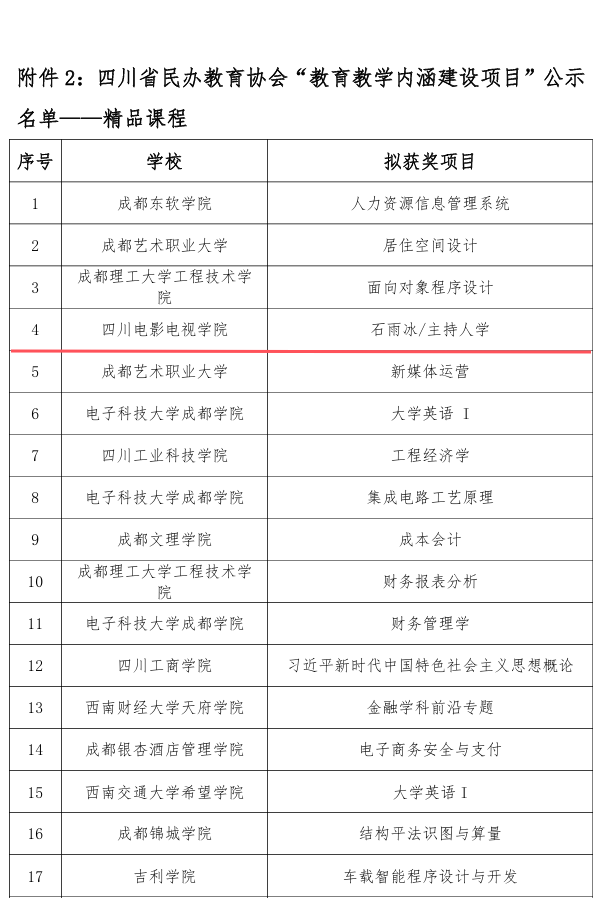 附件 2：四川省民办教育协会“教育教学内涵建设项目”公示名单——精品课程

| 序号 | 学校 | 拟获奖项目 |
|---|---|---|
| 1 | 成都东软学院 | 人力资源信息管理系统 |
| 2 | 成都艺术职业大学 | 居住空间设计 |
| 3 | 成都理工大学工程技术学院 | 面向对象程序设计 |
| 4 | 四川电影电视学院 | 石雨冰/主持人学 |
| 5 | 成都艺术职业大学 | 新媒体运营 |
| 6 | 电子科技大学成都学院 | 大学英语 I |
| 7 | 四川工业科技学院 | 工程经济学 |
| 8 | 电子科技大学成都学院 | 集成电路工艺原理 |
| 9 | 成都文理学院 | 成本会计 |
| 10 | 成都理工大学工程技术学院 | 财务报表分析 |
| 11 | 电子科技大学成都学院 | 财务管理学 |
| 12 | 四川工商学院 | 习近平新时代中国特色社会主义思想概论 |
| 13 | 西南财经大学天府学院 | 金融学科前沿专题 |
| 14 | 成都银杏酒店管理学院 | 电子商务安全与支付 |
| 15 | 西南交通大学希望学院 | 大学英语 I |
| 16 | 成都锦城学院 | 结构平法识图与算量 |
| 17 | 吉利学院 | 车载智能程序设计与开发 |